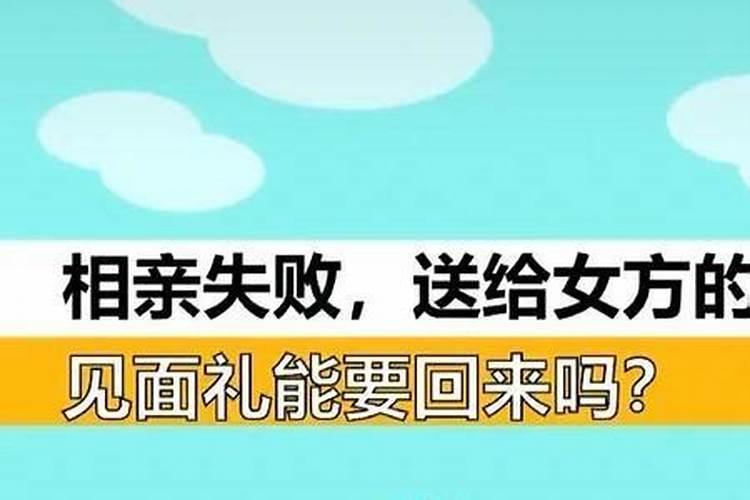 相亲失败，送给女方的
见面礼能要回来吗？